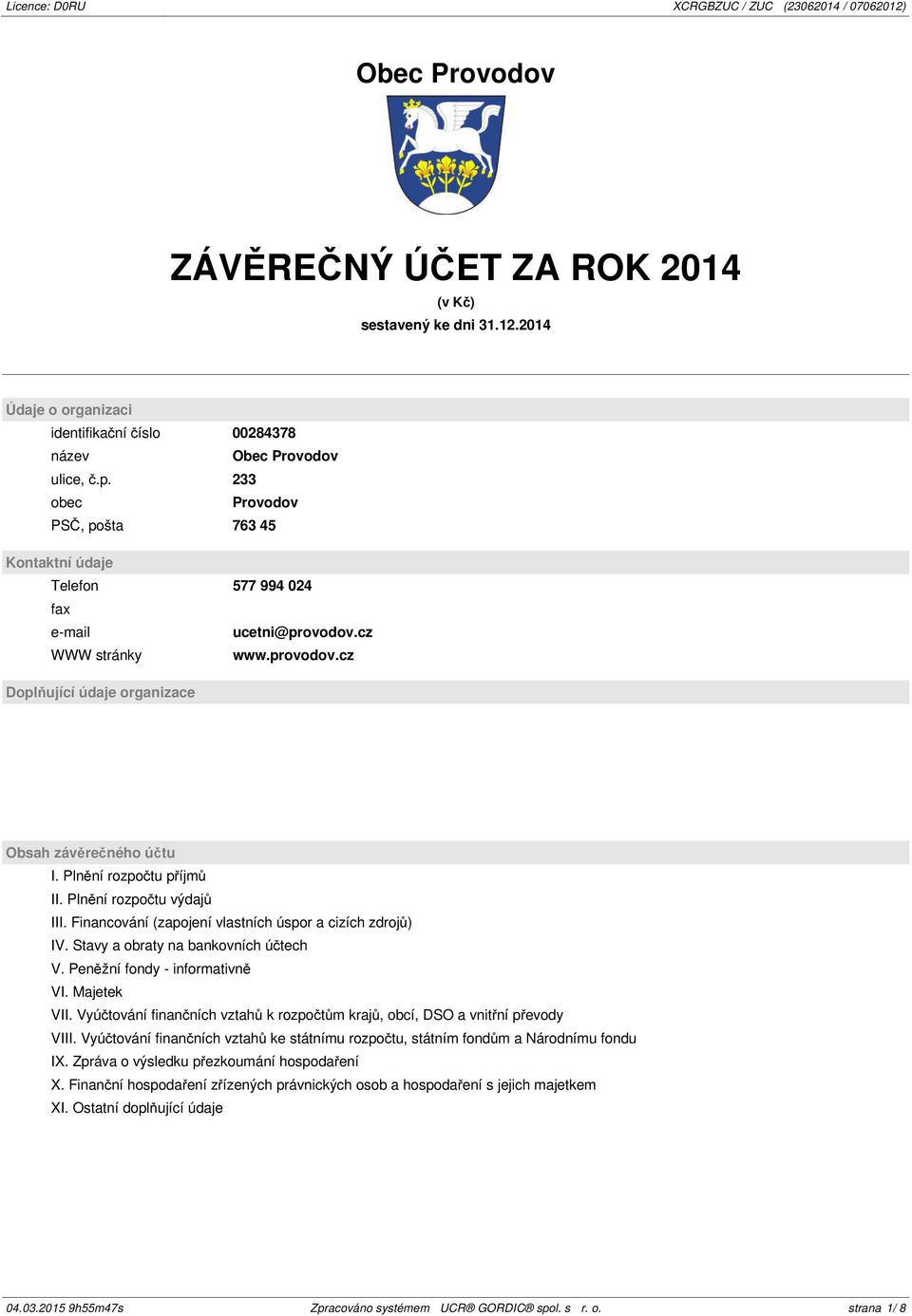 Licence: D0RU

XCRGBZUC / ZUC (23062014 / 07062012)

Obec Provodov

ZÁVĚREČNÝ ÚČET ZA ROK 2014

(v Kč)

sestavený ke dni 31.12.2014

Údaje o organizaci

| | |
|---|---|
| identifikační číslo | 00284378 |
| název | Obec Provodov |
| ulice, č.p. | 233 |
| obec | Provodov |
| PSČ, pošta | 763 45 |

Kontaktní údaje

| | |
|---|---|
| Telefon | 577 994 024 |
| fax | |
| e-mail | ucetni@provodov.cz |
| WWW stránky | www.provodov.cz |

Doplňující údaje organizace

Obsah závěrečného účtu

I. Plnění rozpočtu příjmů

II. Plnění rozpočtu výdajů

III. Financování (zapojení vlastních úspor a cizích zdrojů)

IV. Stavy a obraty na bankovních účtech

V. Peněžní fondy - informativně

VI. Majetek

VII. Vyúčtování finančních vztahů k rozpočtům krajů, obcí, DSO a vnitřní převody

VIII. Vyúčtování finančních vztahů ke státnímu rozpočtu, státním fondům a Národnímu fondu

IX. Zpráva o výsledku přezkoumání hospodaření

X. Finanční hospodaření zřízených právnických osob a hospodaření s jejich majetkem

XI. Ostatní doplňující údaje

04.03.2015 9h55m47s

Zpracováno systémem UCR® GORDIC® spol. s r. o.

strana 1/ 8